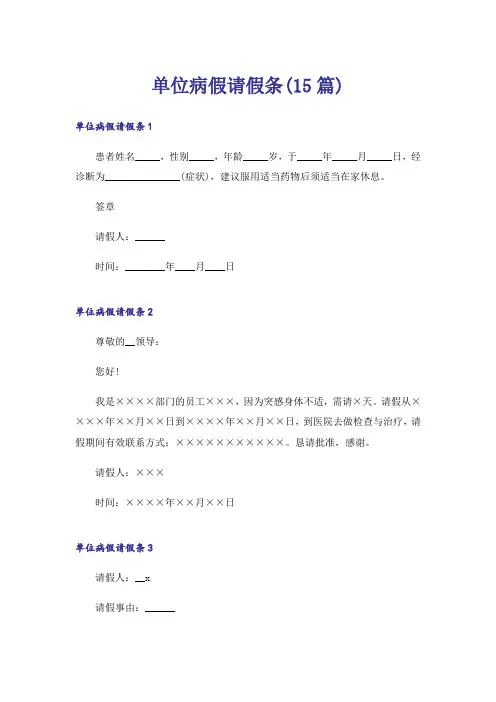 单位病假请假条(15 篇)

单位病假请假条 1

患者姓名_____，性别_____，年龄_____岁，于_____年_____月_____日，经诊断为_______________(症状)，建议服用适当药物后须适当在家休息。

签章

请假人：______

时间：________年____月____日

单位病假请假条 2

尊敬的__领导：

您好！

我是××××部门的员工×××，因为突感身体不适，需请×天。请假从××××年××月××日到××××年××月××日，到医院去做检查与治疗，请假期间有效联系方式：×××××××××××。恳请批准，感谢。

请假人：×××

时间：××××年××月××日

单位病假请假条 3

请假人：__x

请假事由：______